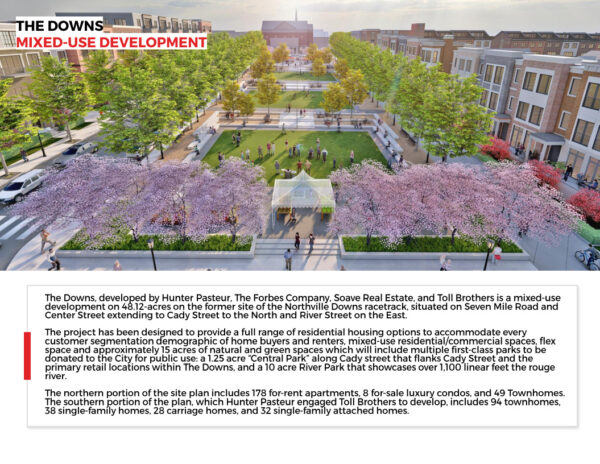 THE DOWNS
MIXED-USE DEVELOPMENT

The Downs, developed by Hunter Pasteur, The Forbes Company, Soave Real Estate, and Toll Brothers is a mixed-use development on 48.12-acres on the former site of the Northville Downs racetrack, situated on Seven Mile Road and Center Street extending to Cady Street to the North and River Street on the East.

The project has been designed to provide a full range of residential housing options to accommodate every customer segmentation demographic of home buyers and renters, mixed-use residential/commercial spaces, flex space and approximately 15 acres of natural and green spaces which will include multiple first-class parks to be donated to the City for public use: a 1.25 acre "Central Park" along Cady street that flanks Cady Street and the primary retail locations within The Downs, and a 10 acre River Park that showcases over 1,100 linear feet the rouge river.

The northern portion of the site plan includes 178 for-rent apartments, 8 for-sale luxury condos, and 49 Townhomes. The southern portion of the plan, which Hunter Pasteur engaged Toll Brothers to develop, includes 94 townhomes, 38 single-family homes, 28 carriage homes, and 32 single-family attached homes.